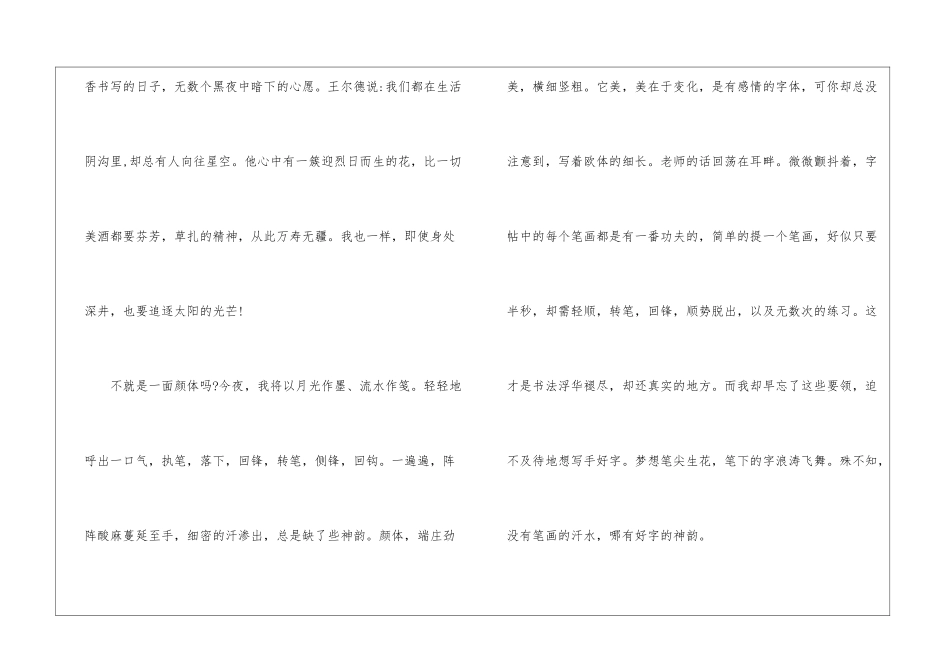 香书写的日子，无数个黑夜中暗下的心愿。王尔德说:我们都在生活阴沟里,却总有人向往星空。他心中有一簇迎烈日而生的花，比一切美酒都要芬芳，草扎的精神，从此万寿无疆。我也一样，即使身处深井，也要追逐太阳的光芒!

不就是一面颜体吗?今夜，我将以月光作墨、流水作笺。轻轻地呼出一口气，执笔，落下，回锋，转笔，侧锋，回钩。一遍遍，阵阵酸麻蔓延至手，细密的汗渗出，总是缺了些神韵。颜体，端庄劲美，横细竖粗。它美，美在于变化，是有感情的字体，可你却总没注意到，写着欧体的细长。老师的话回荡在耳畔。微微颤抖着，字帖中的每个笔画都是有一番功夫的，简单的提一个笔画，好似只要半秒，却需轻顺，转笔，回锋，顺势脱出，以及无数次的练习。这才是书法浮华褪尽，却还真实的地方。而我却早忘了这些要领，迫不及待地想写手好字。梦想笔尖生花，笔下的字浪涛飞舞。殊不知，没有笔画的汗水，哪有好字的神韵。